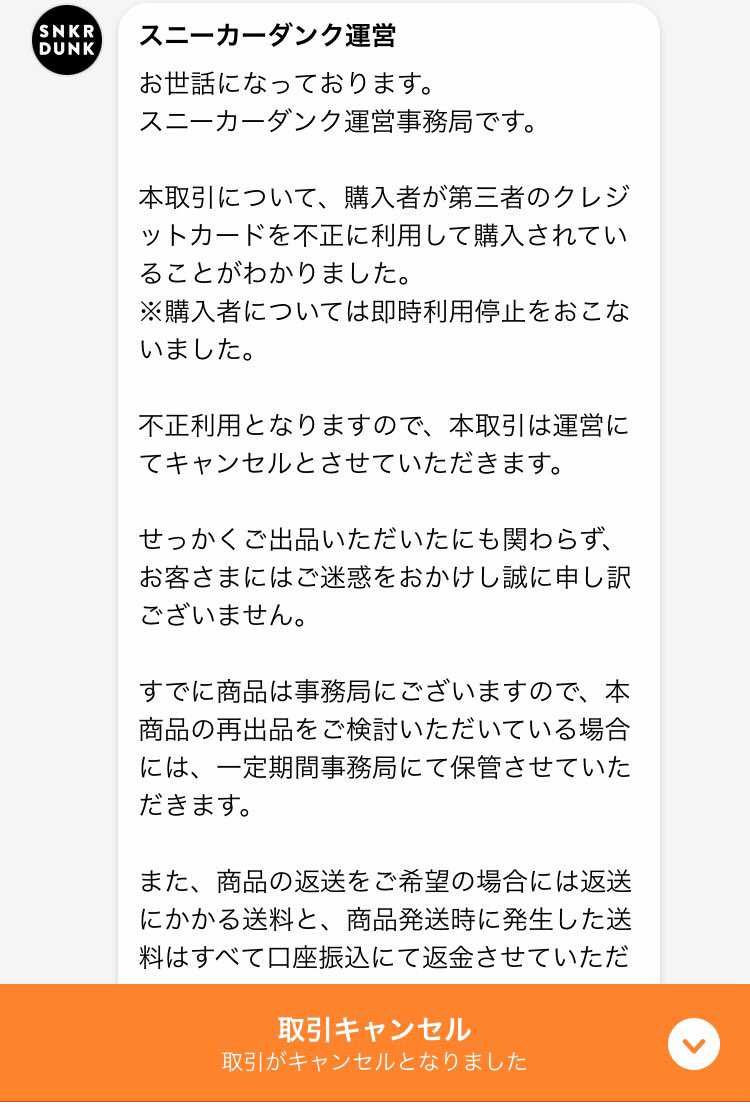 SNKR DUNK

スニーカーダンク運営

お世話になっております。
スニーカーダンク運営事務局です。

本取引について、購入者が第三者のクレジットカードを不正に利用して購入されていることがわかりました。
※購入者については即時利用停止をおこないました。

不正利用となりますので、本取引は運営にてキャンセルとさせていただきます。

せっかくご出品いただいたにも関わらず、お客さまにはご迷惑をおかけし誠に申し訳ございません。

すでに商品は事務局にございますので、本商品の再出品をご検討いただいている場合には、一定期間事務局にて保管させていただきます。

また、商品の返送をご希望の場合には返送にかかる送料と、商品発送時に発生した送料はすべて口座振込にて返金させていただ

取引キャンセル
取引がキャンセルとなりました